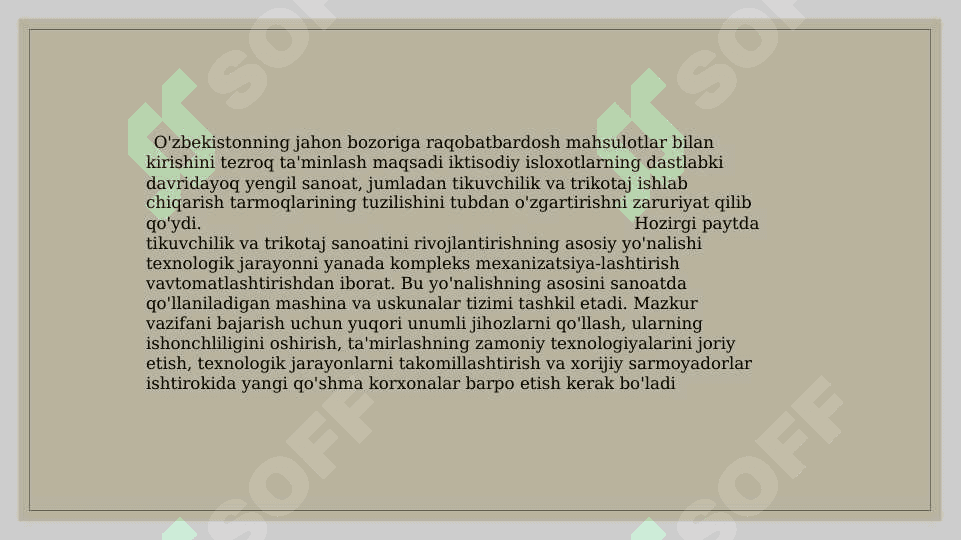 O'zbekistonning jahon bozoriga raqobatbardosh mahsulotlar bilan kirishini tezroq ta'minlash maqsadi iktisodiy isloxotlarning dastlabki davridayoq yengil sanoat, jumladan tikuvchilik va trikotaj ishlab chiqarish tarmoqlarining tuzilishini tubdan o'zgartirishni zaruriyat qilib qo'ydi. Hozirgi paytda tikuvchilik va trikotaj sanoatini rivojlantirishning asosiy yo'nalishi texnologik jarayonni yanada kompleks mexanizatsiya-lashtirish vavtomatlashtirishdan iborat. Bu yo'nalishning asosini sanoatda qo'llaniladigan mashina va uskunalar tizimi tashkil etadi. Mazkur vazifani bajarish uchun yuqori unumli jihozlarni qo'llash, ularning ishonchliligini oshirish, ta'mirlashning zamoniy texnologiyalarini joriy etish, texnologik jarayonlarni takomillashtirish va xorijiy sarmoyadorlar ishtirokida yangi qo'shma korxonalar barpo etish kerak bo'ladi

SOFF
SOFF
SOFF
SOFF